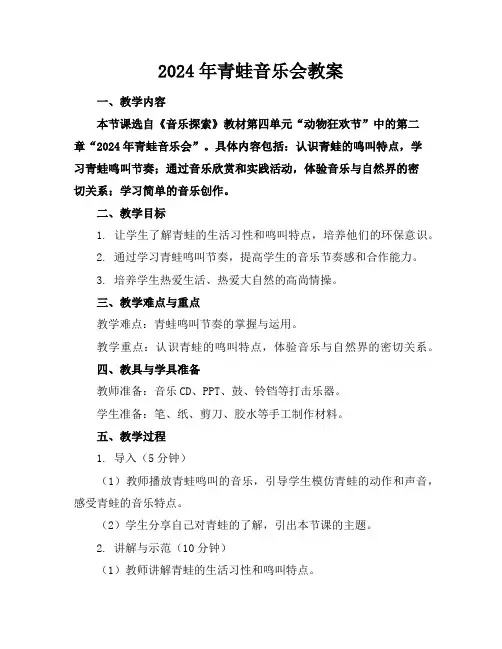 2024年青蛙音乐会教案

一、教学内容

本节课选自《音乐探索》教材第四单元“动物狂欢节”中的第二章“2024年青蛙音乐会”。具体内容包括：认识青蛙的鸣叫特点，学习青蛙鸣叫节奏；通过音乐欣赏和实践活动，体验音乐与自然界的密切关系；学习简单的音乐创作。

二、教学目标

1. 让学生了解青蛙的生活习性和鸣叫特点，培养他们的环保意识。

2. 通过学习青蛙鸣叫节奏，提高学生的音乐节奏感和合作能力。

3. 培养学生热爱生活、热爱大自然的高尚情操。

三、教学难点与重点

教学难点：青蛙鸣叫节奏的掌握与运用。

教学重点：认识青蛙的鸣叫特点，体验音乐与自然界的密切关系。

四、教具与学具准备

教师准备：音乐CD、PPT、鼓、铃铛等打击乐器。

学生准备：笔、纸、剪刀、胶水等手工制作材料。

五、教学过程

1. 导入（5分钟）

（1）教师播放青蛙鸣叫的音乐，引导学生模仿青蛙的动作和声音，感受青蛙的音乐特点。

（2）学生分享自己对青蛙的了解，引出本节课的主题。

2. 讲解与示范（10分钟）

（1）教师讲解青蛙的生活习性和鸣叫特点。